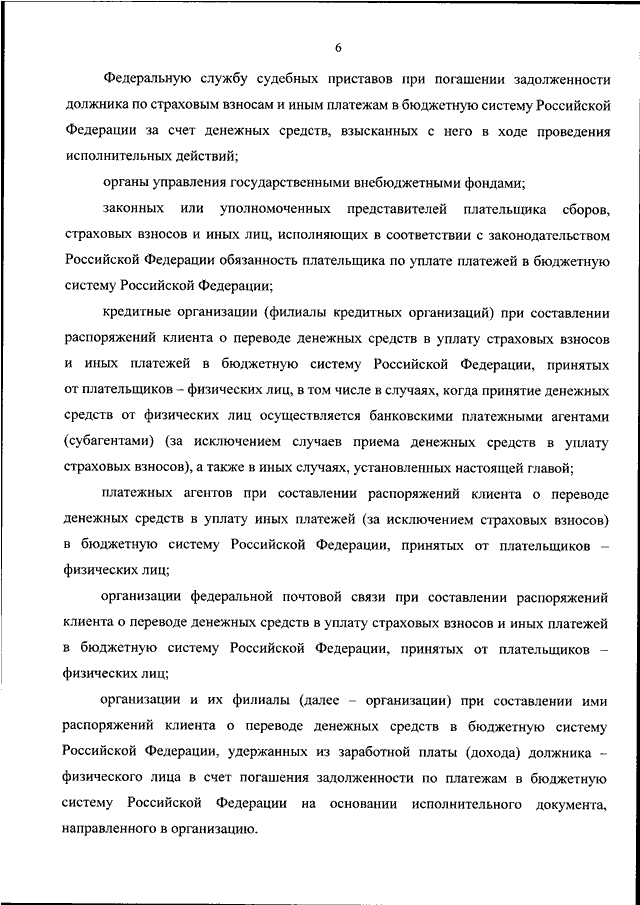 6

Федеральную службу судебных приставов при погашении задолженности должника по страховым взносам и иным платежам в бюджетную систему Российской Федерации за счет денежных средств, взысканных с него в ходе проведения исполнительных действий;

органы управления государственными внебюджетными фондами;

законных или уполномоченных представителей плательщика сборов, страховых взносов и иных лиц, исполняющих в соответствии с законодательством Российской Федерации обязанность плательщика по уплате платежей в бюджетную систему Российской Федерации;

кредитные организации (филиалы кредитных организаций) при составлении распоряжений клиента о переводе денежных средств в уплату страховых взносов и иных платежей в бюджетную систему Российской Федерации, принятых от плательщиков – физических лиц, в том числе в случаях, когда принятие денежных средств от физических лиц осуществляется банковскими платежными агентами (субагентами) (за исключением случаев приема денежных средств в уплату страховых взносов), а также в иных случаях, установленных настоящей главой;

платежных агентов при составлении распоряжений клиента о переводе денежных средств в уплату иных платежей (за исключением страховых взносов) в бюджетную систему Российской Федерации, принятых от плательщиков – физических лиц;

организации федеральной почтовой связи при составлении распоряжений клиента о переводе денежных средств в уплату страховых взносов и иных платежей в бюджетную систему Российской Федерации, принятых от плательщиков – физических лиц;

организации и их филиалы (далее – организации) при составлении ими распоряжений клиента о переводе денежных средств в бюджетную систему Российской Федерации, удержанных из заработной платы (дохода) должника – физического лица в счет погашения задолженности по платежам в бюджетную систему Российской Федерации на основании исполнительного документа, направленного в организацию.